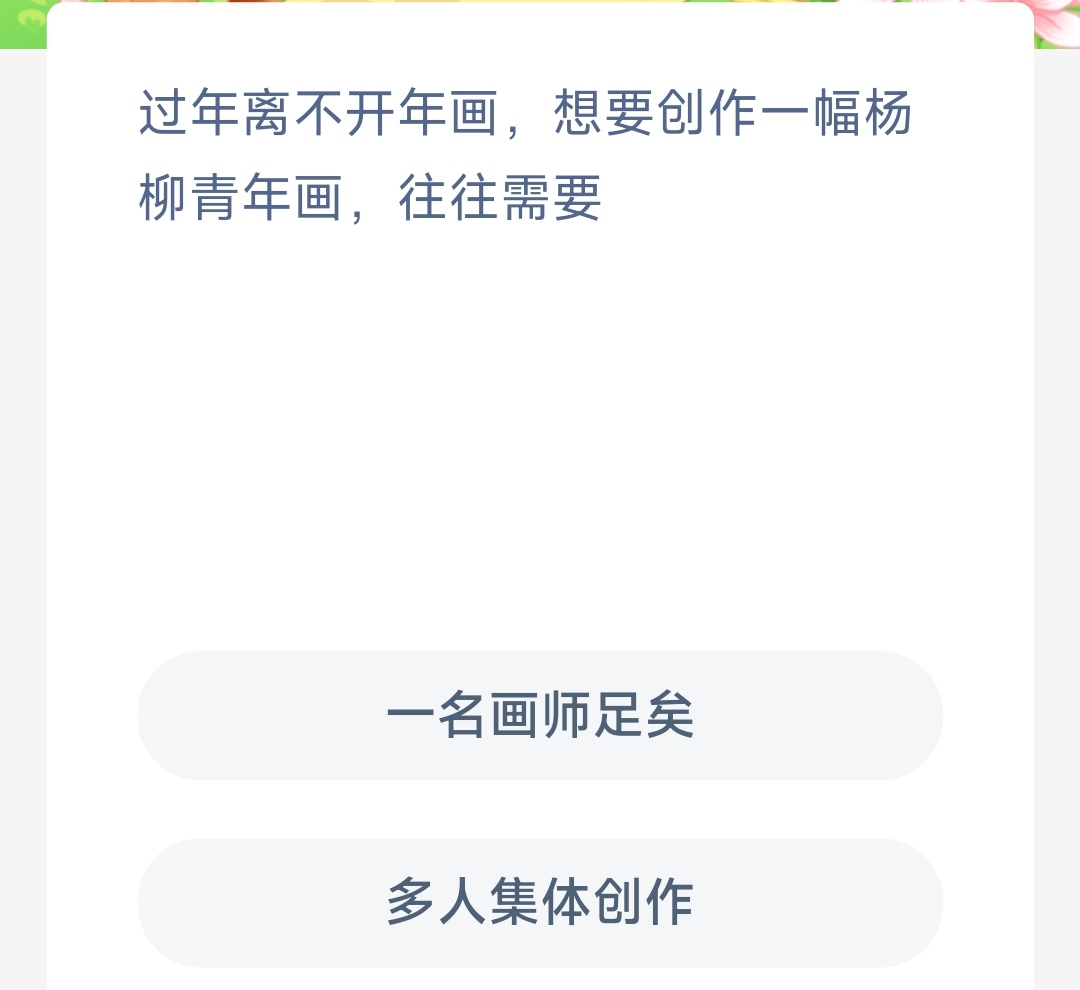 过年离不开年画，想要创作一幅杨柳青年画，往往需要

一名画师足矣

多人集体创作